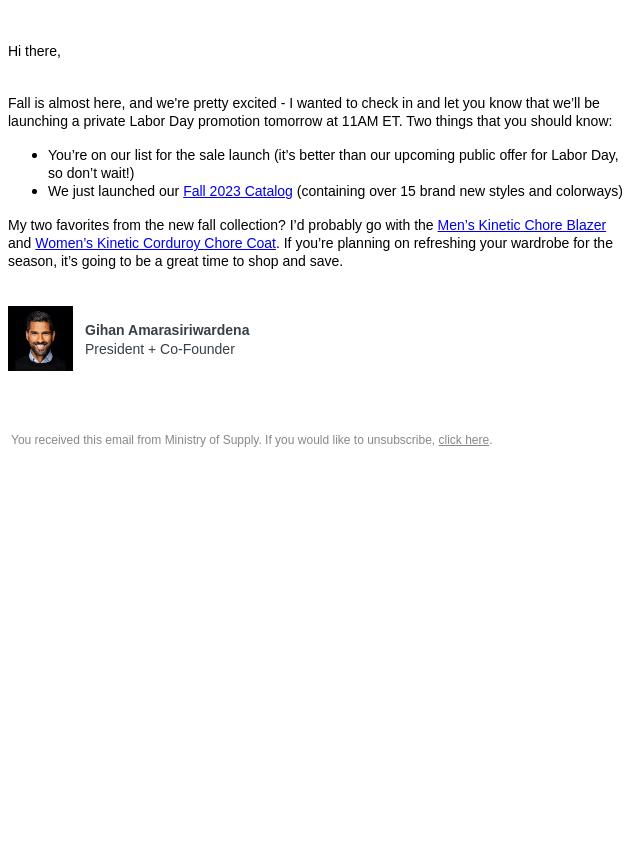 Hi there,

Fall is almost here, and we're pretty excited - I wanted to check in and let you know that we'll be launching a private Labor Day promotion tomorrow at 11AM ET. Two things that you should know:

- You're on our list for the sale launch (it's better than our upcoming public offer for Labor Day, so don't wait!)
- We just launched our Fall 2023 Catalog (containing over 15 brand new styles and colorways)

My two favorites from the new fall collection? I'd probably go with the Men's Kinetic Chore Blazer and Women's Kinetic Corduroy Chore Coat. If you're planning on refreshing your wardrobe for the season, it's going to be a great time to shop and save.

Gihan Amarasiriwardena
President + Co-Founder

You received this email from Ministry of Supply. If you would like to unsubscribe, click here.